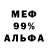 МЕФ
99%
АЛЬФА